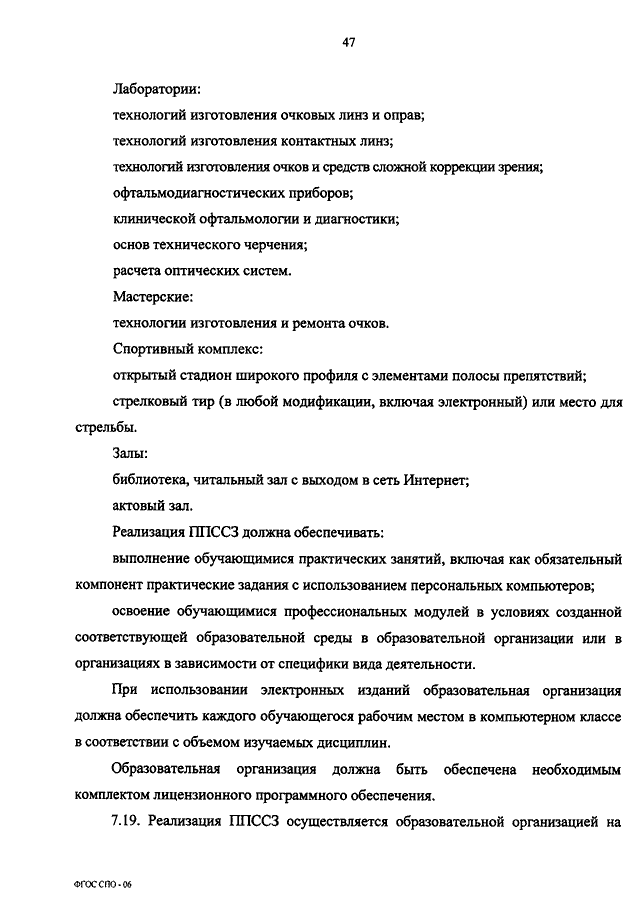 47

Лаборатории:

технологий изготовления очковых линз и оправ;

технологий изготовления контактных линз;

технологий изготовления очков и средств сложной коррекции зрения;

офтальмодиагностических приборов;

клинической офтальмологии и диагностики;

основ технического черчения;

расчета оптических систем.

Мастерские:

технологии изготовления и ремонта очков.

Спортивный комплекс:

открытый стадион широкого профиля с элементами полосы препятствий;

стрелковый тир (в любой модификации, включая электронный) или место для стрельбы.

Залы:

библиотека, читальный зал с выходом в сеть Интернет;

актовый зал.

Реализация ППССЗ должна обеспечивать:

выполнение обучающимися практических занятий, включая как обязательный компонент практические задания с использованием персональных компьютеров;

освоение обучающимися профессиональных модулей в условиях созданной соответствующей образовательной среды в образовательной организации или в организациях в зависимости от специфики вида деятельности.

При использовании электронных изданий образовательная организация должна обеспечить каждого обучающегося рабочим местом в компьютерном классе в соответствии с объемом изучаемых дисциплин.

Образовательная организация должна быть обеспечена необходимым комплектом лицензионного программного обеспечения.

7.19. Реализация ППССЗ осуществляется образовательной организацией на

ФГОС СПО - 06